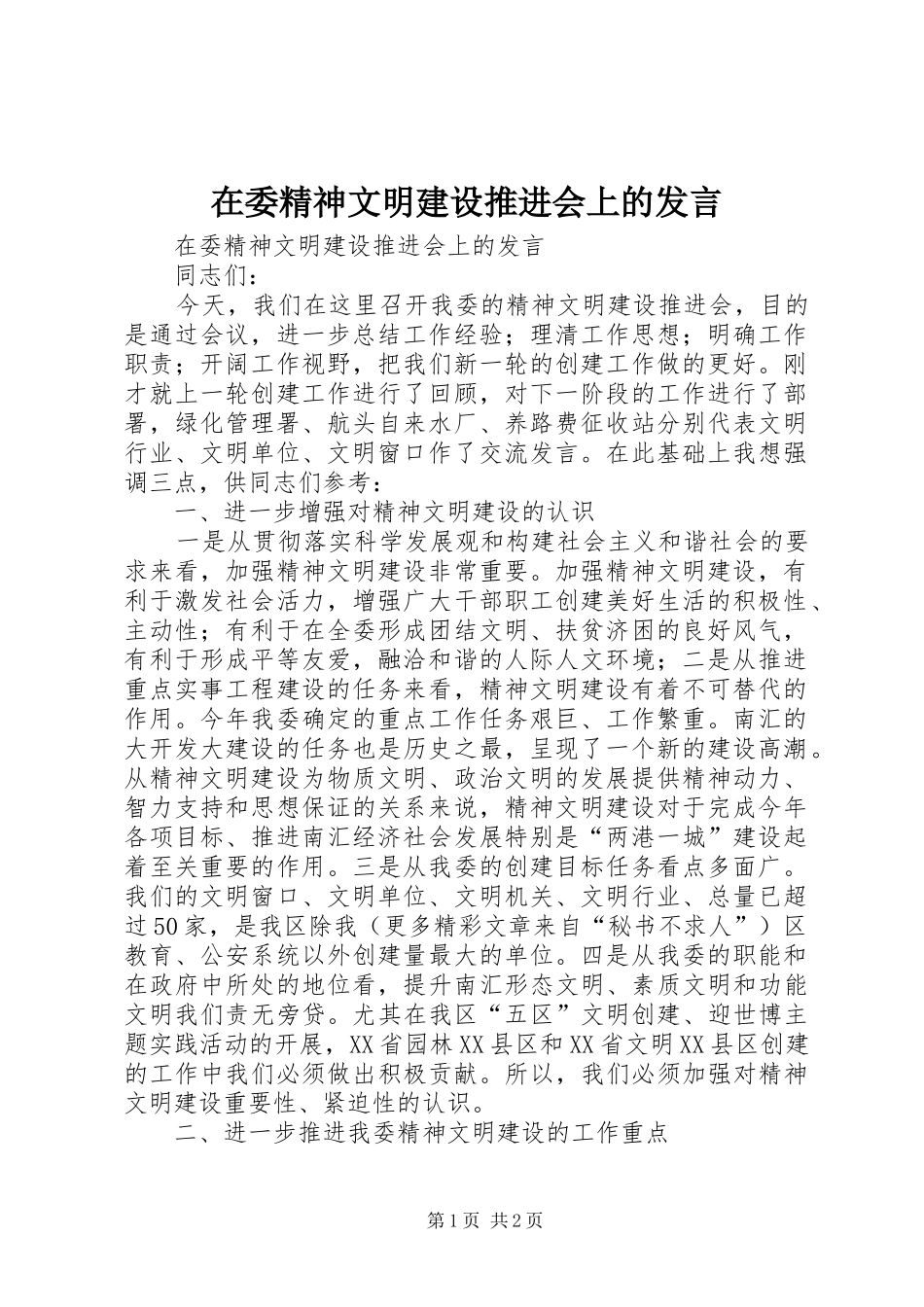 在委精神文明建设推进会上的发言

在委精神文明建设推进会上的发言

同志们：

今天，我们在这里召开我委的精神文明建设推进会，目的是通过会议，进一步总结工作经验；理清工作思想；明确工作职责；开阔工作视野，把我们新一轮的创建工作做的更好。刚才就上一轮创建工作进行了回顾，对下一阶段的工作进行了部署，绿化管理署、航头自来水厂、养路费征收站分别代表文明行业、文明单位、文明窗口作了交流发言。在此基础上我想强调三点，供同志们参考：

一、进一步增强对精神文明建设的认识

一是从贯彻落实科学发展观和构建社会主义和谐社会的要求来看，加强精神文明建设非常重要。加强精神文明建设，有利于激发社会活力，增强广大干部职工创建美好生活的积极性、主动性；有利于在全委形成团结文明、扶贫济困的良好风气，有利于形成平等友爱，融洽和谐的人际人文环境；二是从推进重点实事工程建设的任务来看，精神文明建设有着不可替代的作用。今年我委确定的重点工作任务艰巨、工作繁重。南汇的大开发大建设的任务也是历史之最，呈现了一个新的建设高潮。从精神文明建设为物质文明、政治文明的发展提供精神动力、智力支持和思想保证的关系来说，精神文明建设对于完成今年各项目标、推进南汇经济社会发展特别是“两港一城”建设起着至关重要的作用。三是从我委的创建目标任务看点多面广。我们的文明窗口、文明单位、文明机关、文明行业、总量已超过50家，是我区除我（更多精彩文章来自“秘书不求人”）区教育、公安系统以外创建量最大的单位。四是从我委的职能和在政府中所处的地位看，提升南汇形态文明、素质文明和功能文明我们责无旁贷。尤其在我区“五区”文明创建、迎世博主题实践活动的开展，XX省园林XX县区和XX省文明XX县区创建的工作中我们必须做出积极贡献。所以，我们必须加强对精神文明建设重要性、紧迫性的认识。

二、进一步推进我委精神文明建设的工作重点

第1页 共2页